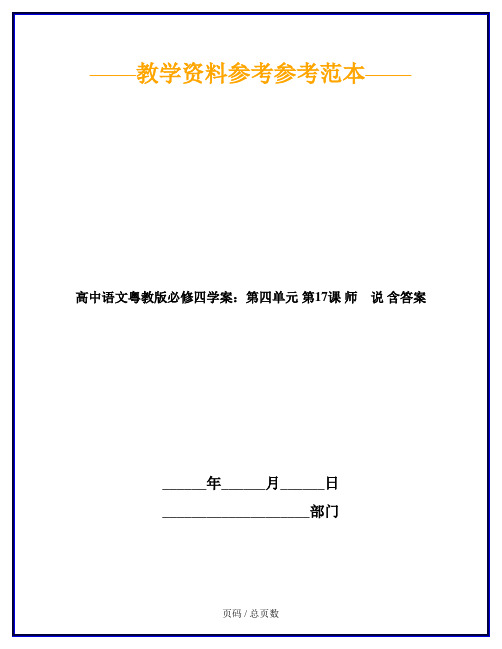 ——教学资料参考参考范本——

高中语文粤教版必修四学案：第四单元 第17课 师 说 含答案

______年______月______日

____________________部门

页码 / 总页数